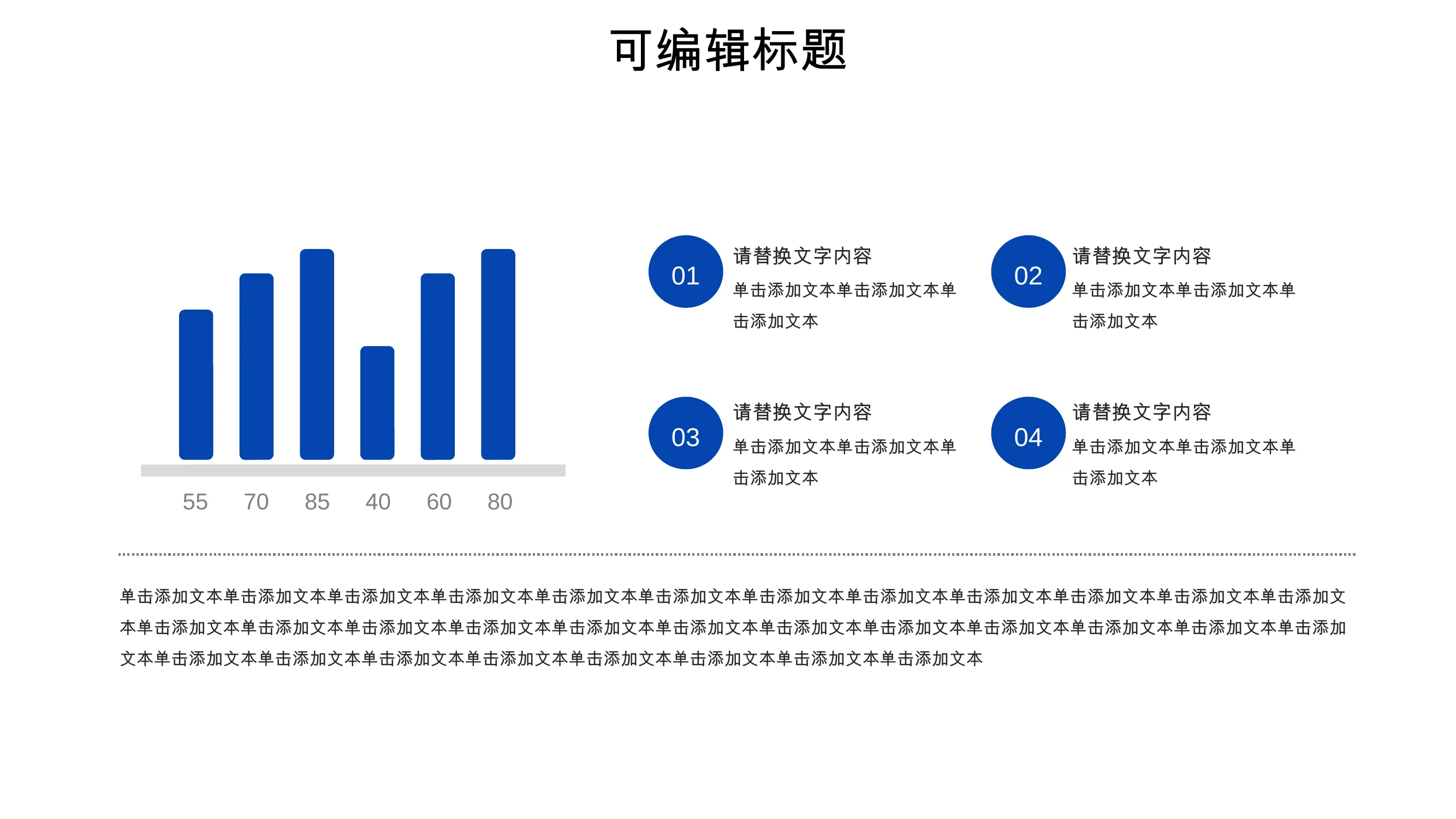 可编辑标题

55 70 85 40 60 80

01

请替换文字内容

单击添加文本单击添加文本单击添加文本

02

请替换文字内容

单击添加文本单击添加文本单击添加文本

03

请替换文字内容

单击添加文本单击添加文本单击添加文本

04

请替换文字内容

单击添加文本单击添加文本单击添加文本

单击添加文本单击添加文本单击添加文本单击添加文本单击添加文本单击添加文本单击添加文本单击添加文本单击添加文本单击添加文本单击添加文本单击添加文本单击添加文本单击添加文本单击添加文本单击添加文本单击添加文本单击添加文本单击添加文本单击添加文本单击添加文本单击添加文本单击添加文本单击添加文本单击添加文本单击添加文本单击添加文本单击添加文本单击添加文本单击添加文本单击添加文本单击添加文本